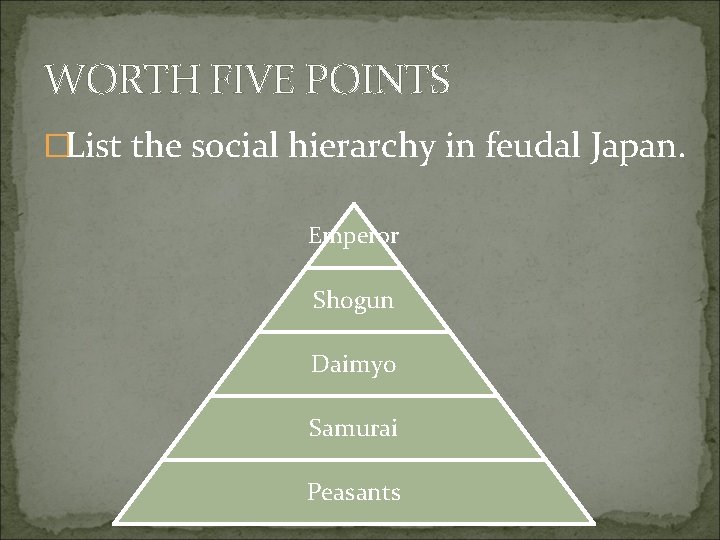 WORTH FIVE POINTS

List the social hierarchy in feudal Japan.

Emperor

Shogun

Daimyo

Samurai

Peasants